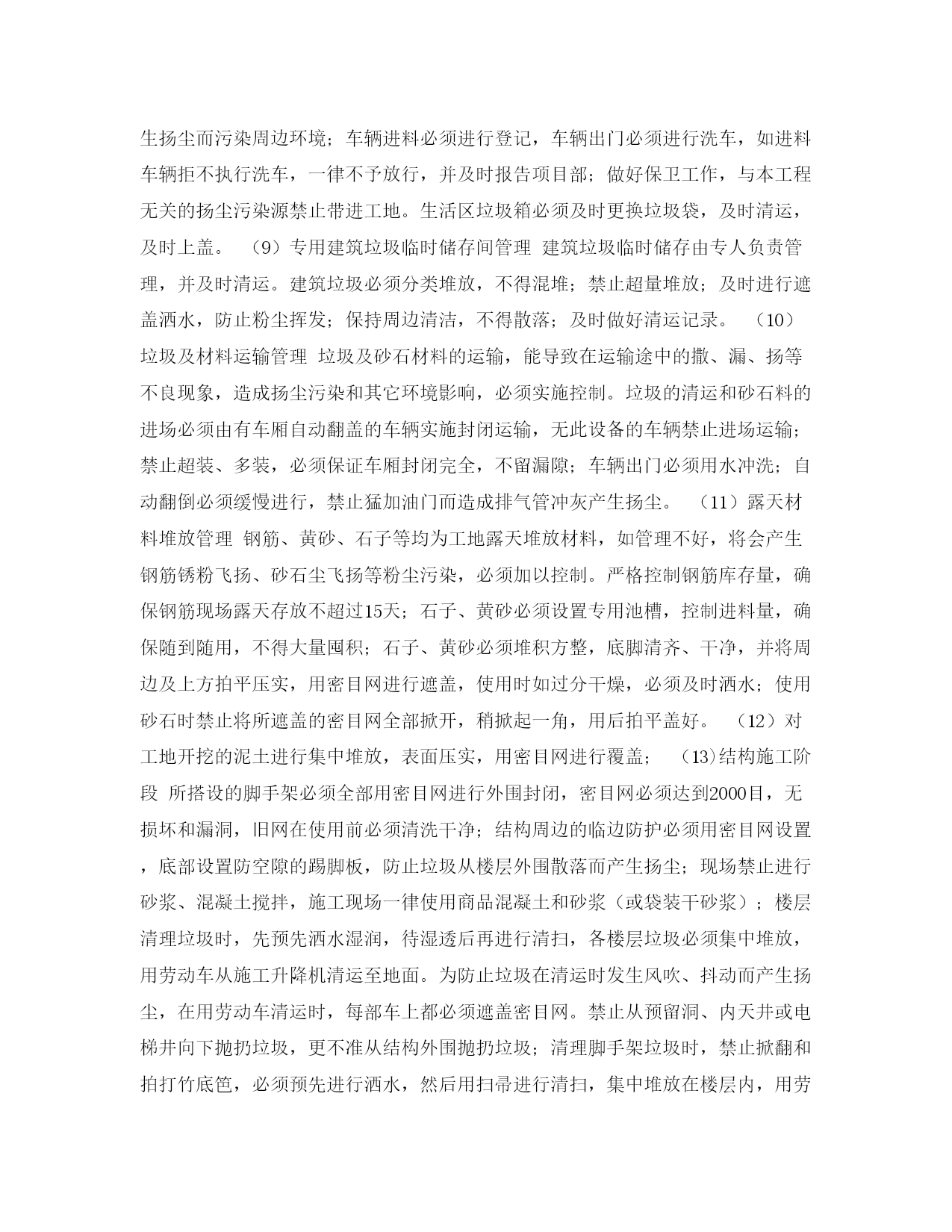 生扬尘而污染周边环境；车辆进料必须进行登记，车辆出门必须进行洗车，如进料车辆拒不执行洗车，一律不予放行，并及时报告项目部；做好保卫工作，与本工程无关的扬尘污染源禁止带进工地。生活区垃圾箱必须及时更换垃圾袋，及时清运，及时上盖。 （9）专用建筑垃圾临时储存间管理 建筑垃圾临时储存由专人负责管理，并及时清运。建筑垃圾必须分类堆放，不得混堆；禁止超量堆放；及时进行遮盖洒水，防止粉尘挥发；保持周边清洁，不得散落；及时做好清运记录。 （10）垃圾及材料运输管理 垃圾及砂石材料的运输，能导致在运输途中的撒、漏、扬等不良现象，造成扬尘污染和其它环境影响，必须实施控制。垃圾的清运和砂石料的进场必须由有车厢自动翻盖的车辆实施封闭运输，无此设备的车辆禁止进场运输；禁止超装、多装，必须保证车厢封闭完全，不留漏隙；车辆出门必须用水冲洗；自动翻倒必须缓慢进行，禁止猛加油门而造成排气管冲灰产生扬尘。 （11）露天材料堆放管理 钢筋、黄砂、石子等均为工地露天堆放材料，如管理不好，将会产生钢筋锈粉飞扬、砂石尘飞扬等粉尘污染，必须加以控制。严格控制钢筋库存量，确保钢筋现场露天存放不超过15天；石子、黄砂必须设置专用池槽，控制进料量，确保随到随用，不得大量囤积；石子、黄砂必须堆积方整，底脚清齐、干净，并将周边及上方拍平压实，用密目网进行遮盖，使用时如过分干燥，必须及时洒水；使用砂石时禁止将所遮盖的密目网全部掀开，稍掀起一角，用后拍平盖好。 （12）对工地开挖的泥土进行集中堆放，表面压实，用密目网进行覆盖； (13)结构施工阶段 所搭设的脚手架必须全部用密目网进行外围封闭，密目网必须达到2000目，无损坏和漏洞，旧网在使用前必须清洗干净；结构周边的临边防护必须用密目网设置，底部设置防空隙的踢脚板，防止垃圾从楼层外围散落而产生扬尘；现场禁止进行砂浆、混凝土搅拌，施工现场一律使用商品混凝土和砂浆（或袋装干砂浆）；楼层清理垃圾时，先预先洒水湿润，待湿透后再进行清扫，各楼层垃圾必须集中堆放，用劳动车从施工升降机清运至地面。为防止垃圾在清运时发生风吹、抖动而产生扬尘，在用劳动车清运时，每部车上都必须遮盖密目网。禁止从预留洞、内天井或电梯井向下抛扔垃圾，更不准从结构外围抛扔垃圾；清理脚手架垃圾时，禁止掀翻和拍打竹底笆，必须预先进行洒水，然后用扫帚进行清扫，集中堆放在楼层内，用劳